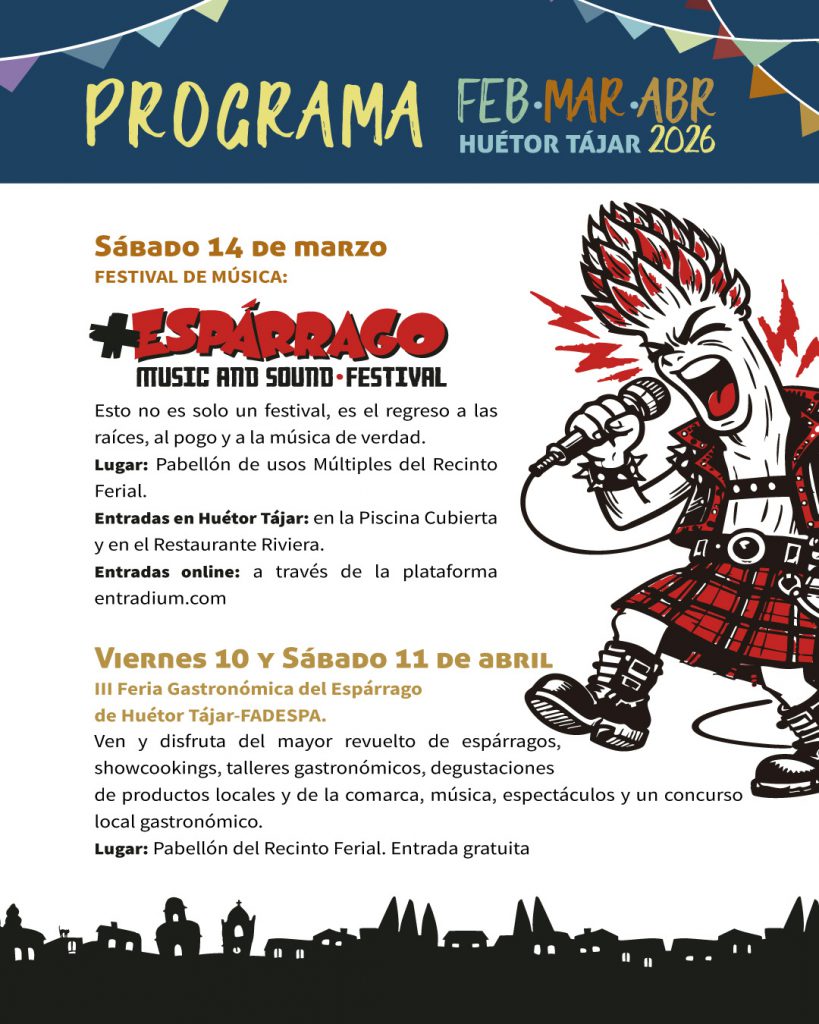 PROGRAMA FEB·MAR·ABR
HUÉTOR TÁJAR 2026

Sábado 14 de marzo
FESTIVAL DE MÚSICA:

+ESPÁRRAGO
MUSIC AND SOUND·FESTIVAL

Esto no es solo un festival, es el regreso a las raíces, al pogo y a la música de verdad.
Lugar: Pabellón de usos Múltiples del Recinto Ferial.
Entradas en Huétor Tájar: en la Piscina Cubierta y en el Restaurante Riviera.
Entradas online: a través de la plataforma entradium.com

Viernes 10 y Sábado 11 de abril
III Feria Gastronómica del Espárrago de Huétor Tájar-FADESPA.
Ven y disfruta del mayor revuelto de espárragos, showcookings, talleres gastronómicos, degustaciones de productos locales y de la comarca, música, espectáculos y un concurso local gastronómico.
Lugar: Pabellón del Recinto Ferial. Entrada gratuita